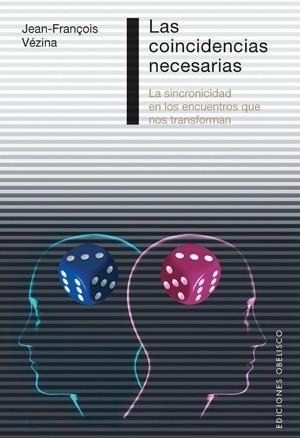 Jean-François Vézina

Las coincidencias necesarias

La sincronicidad en los encuentros que nos transforman

EDICIONES OBELISCO